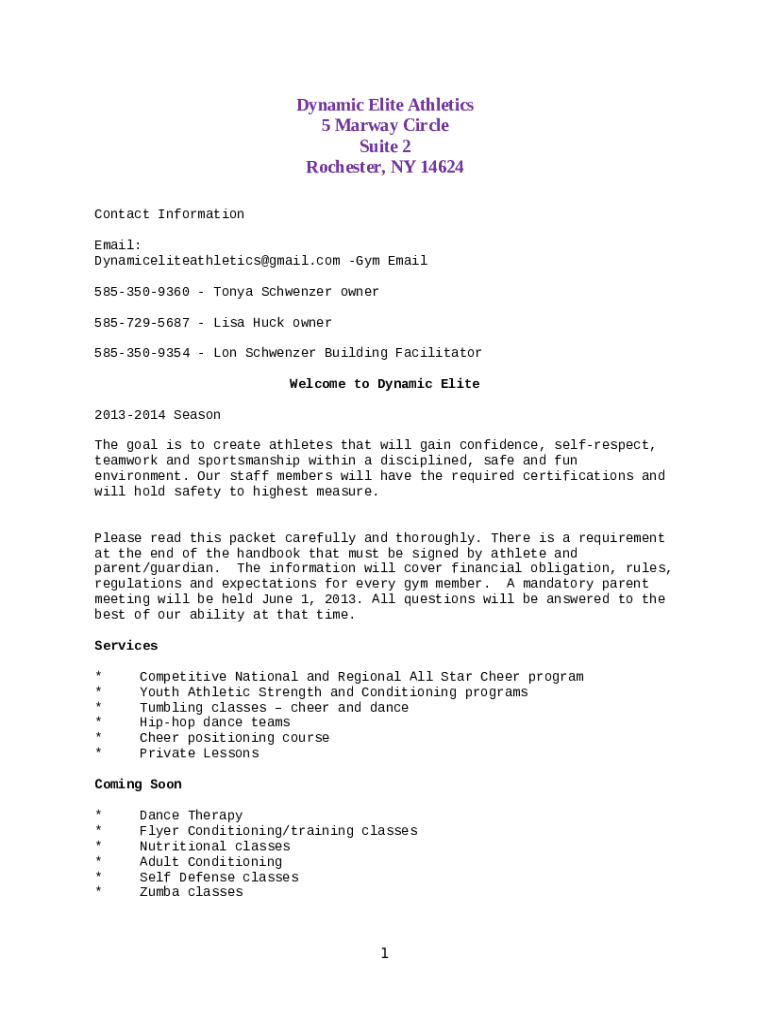 Dynamic Elite Athletics
5 Marway Circle
Suite 2
Rochester, NY 14624

Contact Information

Email:
Dynamiceliteathletics@gmail.com -Gym Email

585-350-9360 - Tonya Schwenzer owner

585-729-5687 - Lisa Huck owner

585-350-9354 - Lon Schwenzer Building Facilitator

Welcome to Dynamic Elite

2013-2014 Season

The goal is to create athletes that will gain confidence, self-respect, teamwork and sportsmanship within a disciplined, safe and fun environment. Our staff members will have the required certifications and will hold safety to highest measure.

Please read this packet carefully and thoroughly. There is a requirement at the end of the handbook that must be signed by athlete and parent/guardian. The information will cover financial obligation, rules, regulations and expectations for every gym member. A mandatory parent meeting will be held June 1, 2013. All questions will be answered to the best of our ability at that time.

Services

* Competitive National and Regional All Star Cheer program
* Youth Athletic Strength and Conditioning programs
* Tumbling classes – cheer and dance
* Hip-hop dance teams
* Cheer positioning course
* Private Lessons

Coming Soon

* Dance Therapy
* Flyer Conditioning/training classes
* Nutritional classes
* Adult Conditioning
* Self Defense classes
* Zumba classes

1